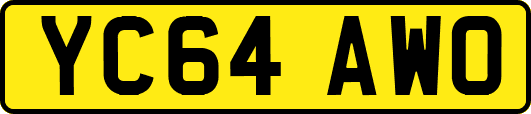 YC64 AWO